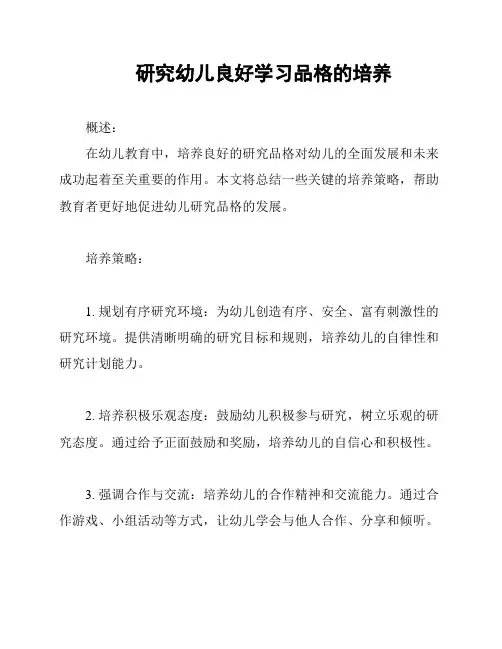 研究幼儿良好学习品格的培养

概述：

在幼儿教育中，培养良好的研究品格对幼儿的全面发展和未来成功起着至关重要的作用。本文将总结一些关键的培养策略，帮助教育者更好地促进幼儿研究品格的发展。

培养策略：

1. 规划有序研究环境：为幼儿创造有序、安全、富有刺激性的研究环境。提供清晰明确的研究目标和规则，培养幼儿的自律性和研究计划能力。

2. 培养积极乐观态度：鼓励幼儿积极参与研究，树立乐观的研究态度。通过给予正面鼓励和奖励，培养幼儿的自信心和积极性。

3. 强调合作与交流：培养幼儿的合作精神和交流能力。通过合作游戏、小组活动等方式，让幼儿学会与他人合作、分享和倾听。